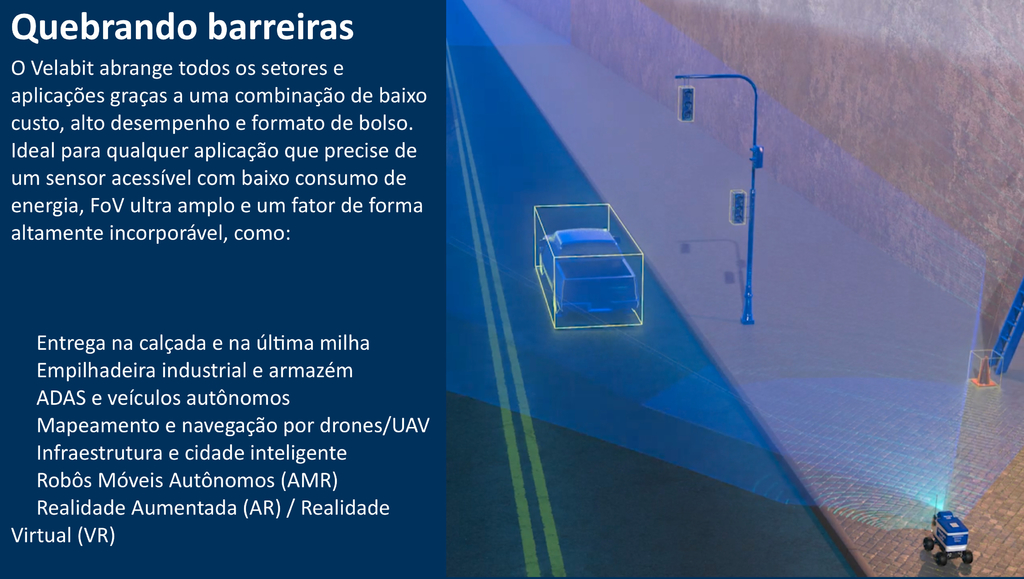 Quebrando barreiras

O Velabit abrange todos os setores e aplicações graças a uma combinação de baixo custo, alto desempenho e formato de bolso. Ideal para qualquer aplicação que precise de um sensor acessível com baixo consumo de energia, FoV ultra amplo e um fator de forma altamente incorporável, como:

Entrega na calçada e na última milha
Empilhadeira industrial e armazém
ADAS e veículos autônomos
Mapeamento e navegação por drones/UAV
Infraestrutura e cidade inteligente
Robôs Móveis Autônomos (AMR)
Realidade Aumentada (AR) / Realidade Virtual (VR)